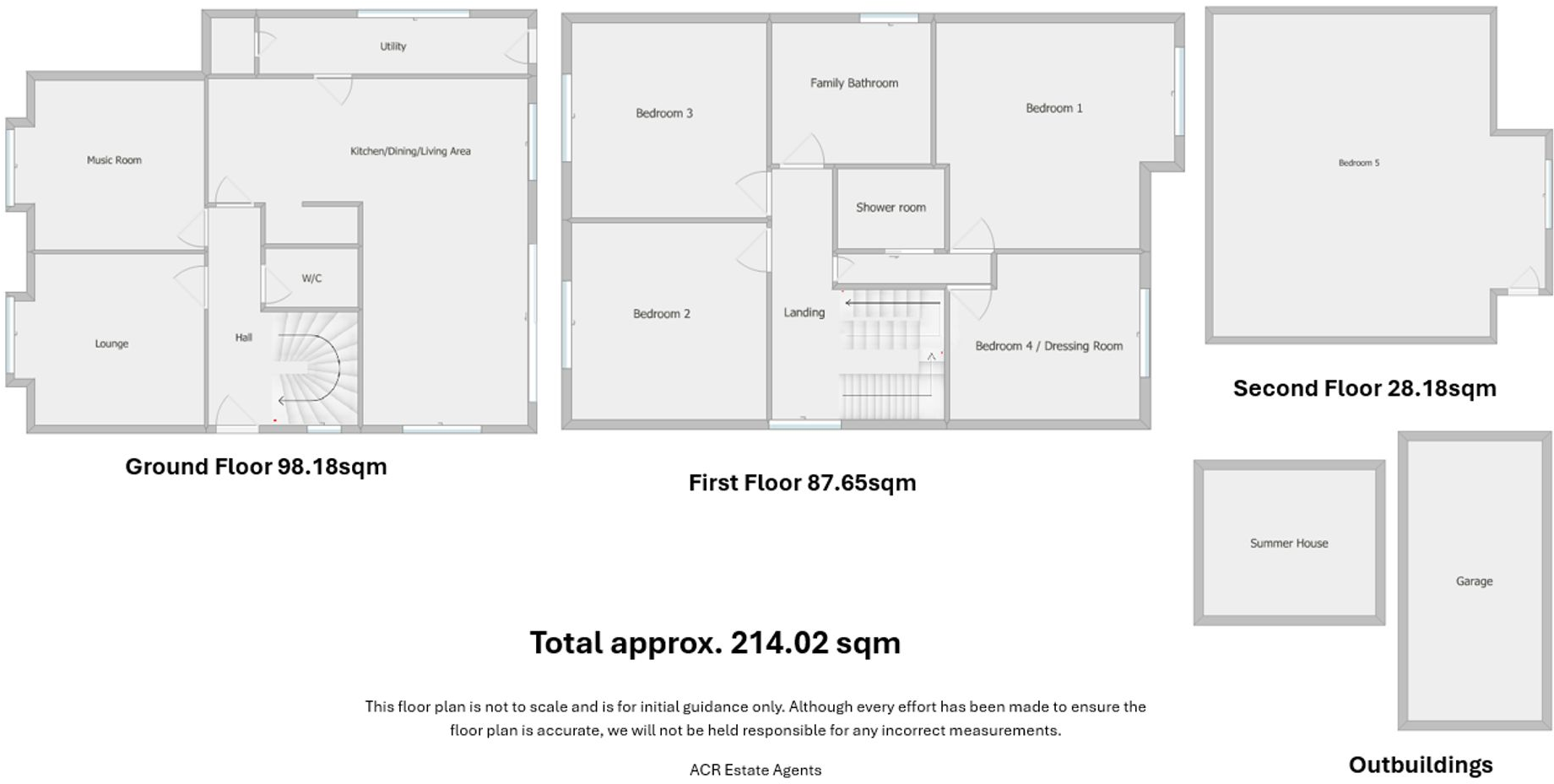 Utility

Music Room

Kitchen/Dining/Living Area

W/C

Lounge

Hall

Ground Floor 98.18sqm

Bedroom 3

Family Bathroom

Bedroom 1

Shower room

Bedroom 2

Landing

Bedroom 4 / Dressing Room

First Floor 87.65sqm

Bedroom 5

Second Floor 28.18sqm

Summer House

Garage

Outbuildings

Total approx. 214.02 sqm

This floor plan is not to scale and is for initial guidance only. Although every effort has been made to ensure the floor plan is accurate, we will not be held responsible for any incorrect measurements.

ACR Estate Agents